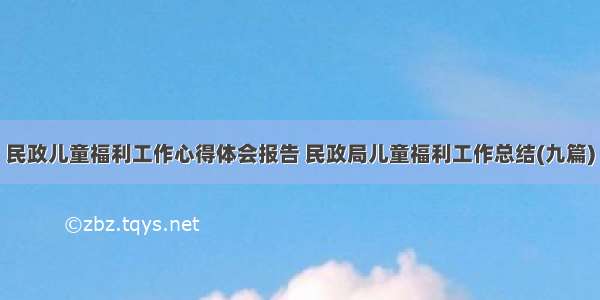 民政儿童福利工作心得体会报告 民政局儿童福利工作总结(九篇)

©zbz.tqys.net